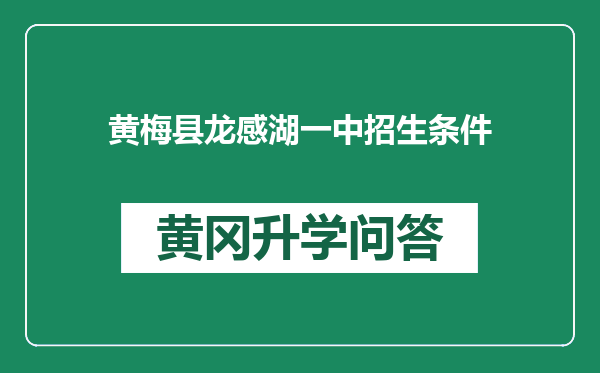 黄梅县龙感湖一中招生条件

黄冈升学问答